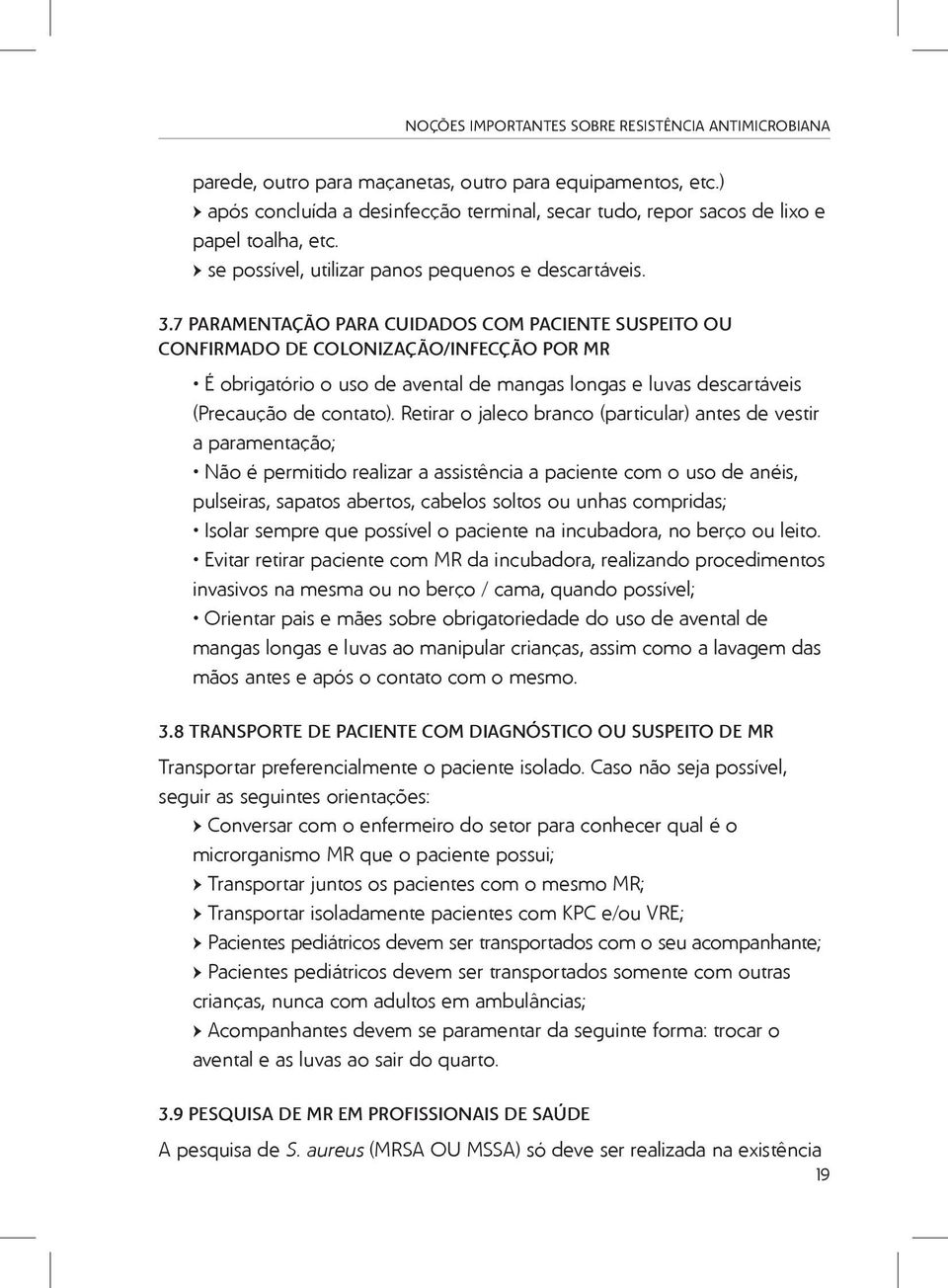 NOÇÕES IMPORTANTES SOBRE RESISTÊNCIA ANTIMICROBIANA

parede, outro para maçanetas, outro para equipamentos, etc.)
› após concluída a desinfecção terminal, secar tudo, repor sacos de lixo e papel toalha, etc.
› se possível, utilizar panos pequenos e descartáveis.

3.7 PARAMENTAÇÃO PARA CUIDADOS COM PACIENTE SUSPEITO OU CONFIRMADO DE COLONIZAÇÃO/INFECÇÃO POR MR

• É obrigatório o uso de avental de mangas longas e luvas descartáveis (Precaução de contato). Retirar o jaleco branco (particular) antes de vestir a paramentação;
• Não é permitido realizar a assistência a paciente com o uso de anéis, pulseiras, sapatos abertos, cabelos soltos ou unhas compridas;
• Isolar sempre que possível o paciente na incubadora, no berço ou leito.
• Evitar retirar paciente com MR da incubadora, realizando procedimentos invasivos na mesma ou no berço / cama, quando possível;
• Orientar pais e mães sobre obrigatoriedade do uso de avental de mangas longas e luvas ao manipular crianças, assim como a lavagem das mãos antes e após o contato com o mesmo.

3.8 TRANSPORTE DE PACIENTE COM DIAGNÓSTICO OU SUSPEITO DE MR

Transportar preferencialmente o paciente isolado. Caso não seja possível, seguir as seguintes orientações:
› Conversar com o enfermeiro do setor para conhecer qual é o microrganismo MR que o paciente possui;
› Transportar juntos os pacientes com o mesmo MR;
› Transportar isoladamente pacientes com KPC e/ou VRE;
› Pacientes pediátricos devem ser transportados com o seu acompanhante;
› Pacientes pediátricos devem ser transportados somente com outras crianças, nunca com adultos em ambulâncias;
› Acompanhantes devem se paramentar da seguinte forma: trocar o avental e as luvas ao sair do quarto.

3.9 PESQUISA DE MR EM PROFISSIONAIS DE SAÚDE

A pesquisa de S. aureus (MRSA OU MSSA) só deve ser realizada na existência

19